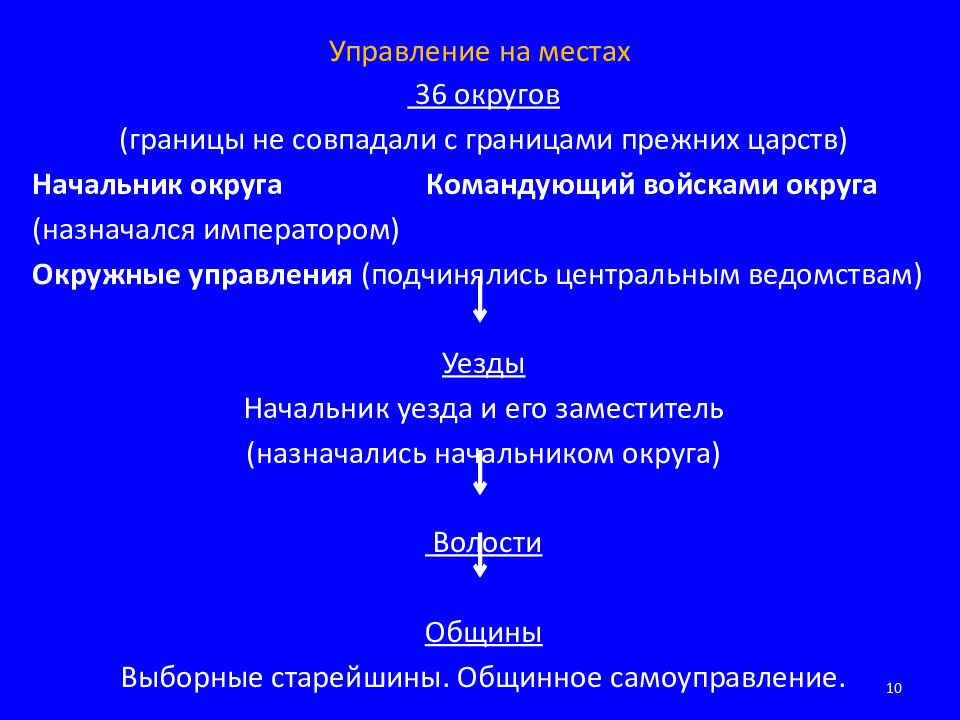 Управление на местах

36 округов

(границы не совпадали с границами прежних царств)

Начальник округа Командующий войсками округа

(назначался императором)

Окружные управления (подчинялись центральным ведомствам)

Уезды

Начальник уезда и его заместитель

(назначались начальником округа)

Волости

Общины

Выборные старейшины. Общинное самоуправление.

10